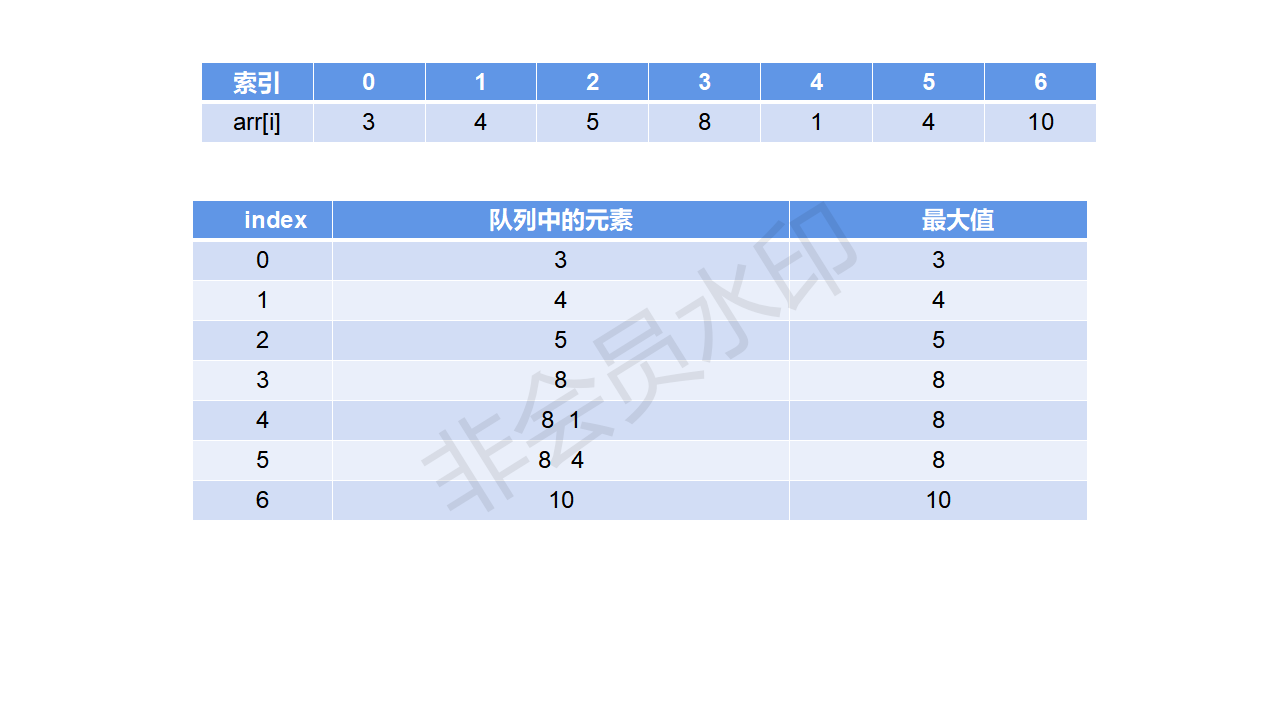 | 索引 | 0 | 1 | 2 | 3 | 4 | 5 | 6 |
|---|---|---|---|---|---|---|---|
| arr[i] | 3 | 4 | 5 | 8 | 1 | 4 | 10 |

| index | 队列中的元素 | 最大值 |
|---|---|---|
| 0 | 3 | 3 |
| 1 | 4 | 4 |
| 2 | 5 | 5 |
| 3 | 8 | 8 |
| 4 | 8 1 | 8 |
| 5 | 8 4 | 8 |
| 6 | 10 | 10 |

非会员水印